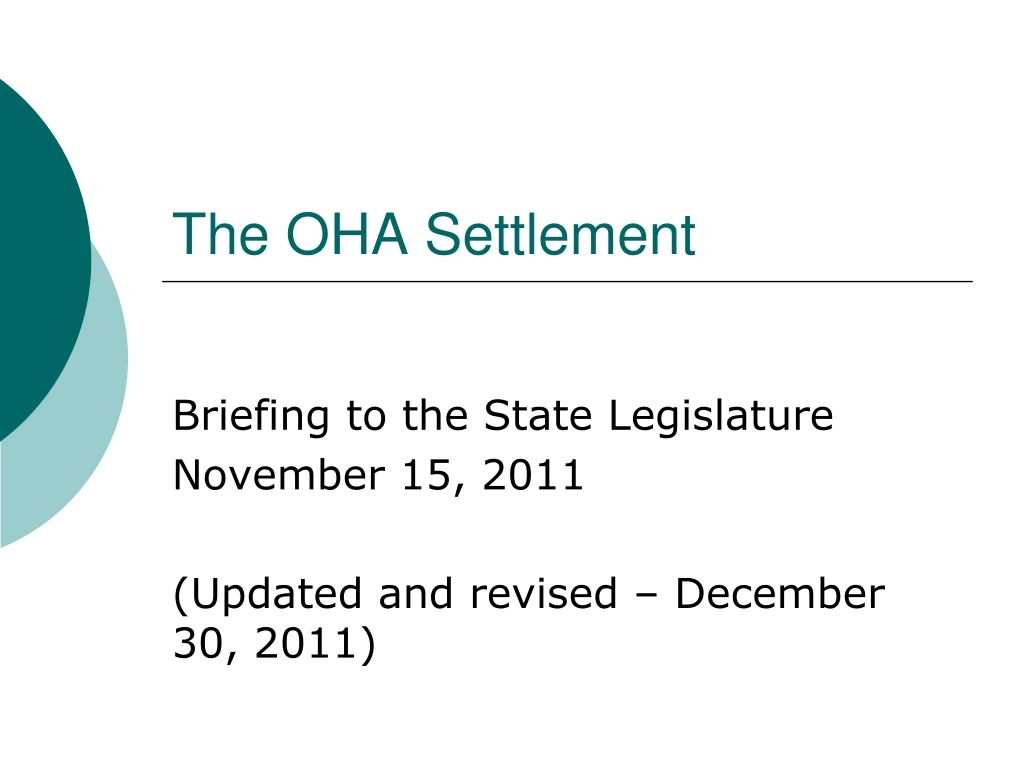 The OHA Settlement

Briefing to the State Legislature
November 15, 2011

(Updated and revised – December 30, 2011)